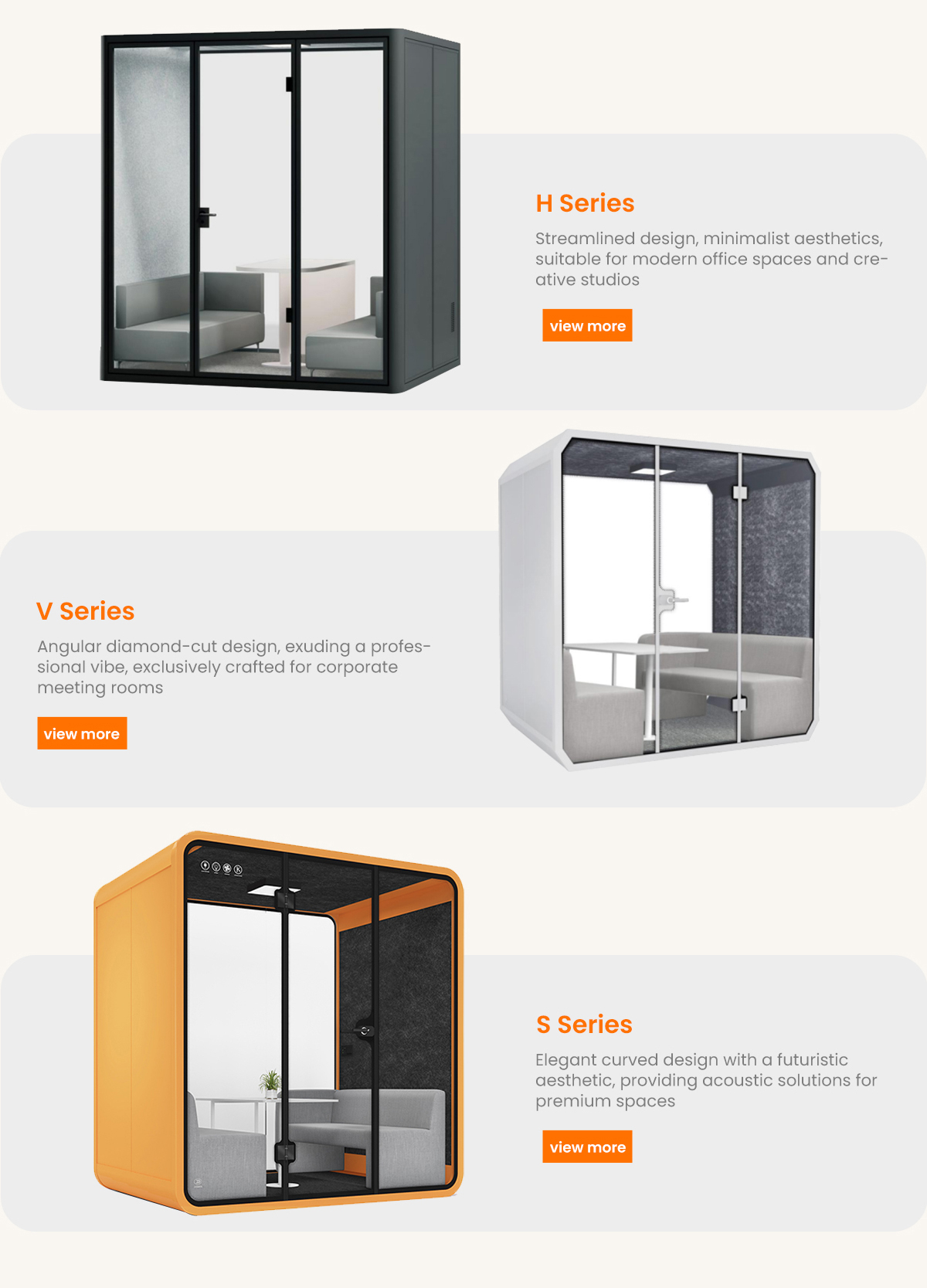 H Series

Streamlined design, minimalist aesthetics, suitable for modern office spaces and creative studios

view more

V Series

Angular diamond-cut design, exuding a professional vibe, exclusively crafted for corporate meeting rooms

view more

S Series

Elegant curved design with a futuristic aesthetic, providing acoustic solutions for premium spaces

view more